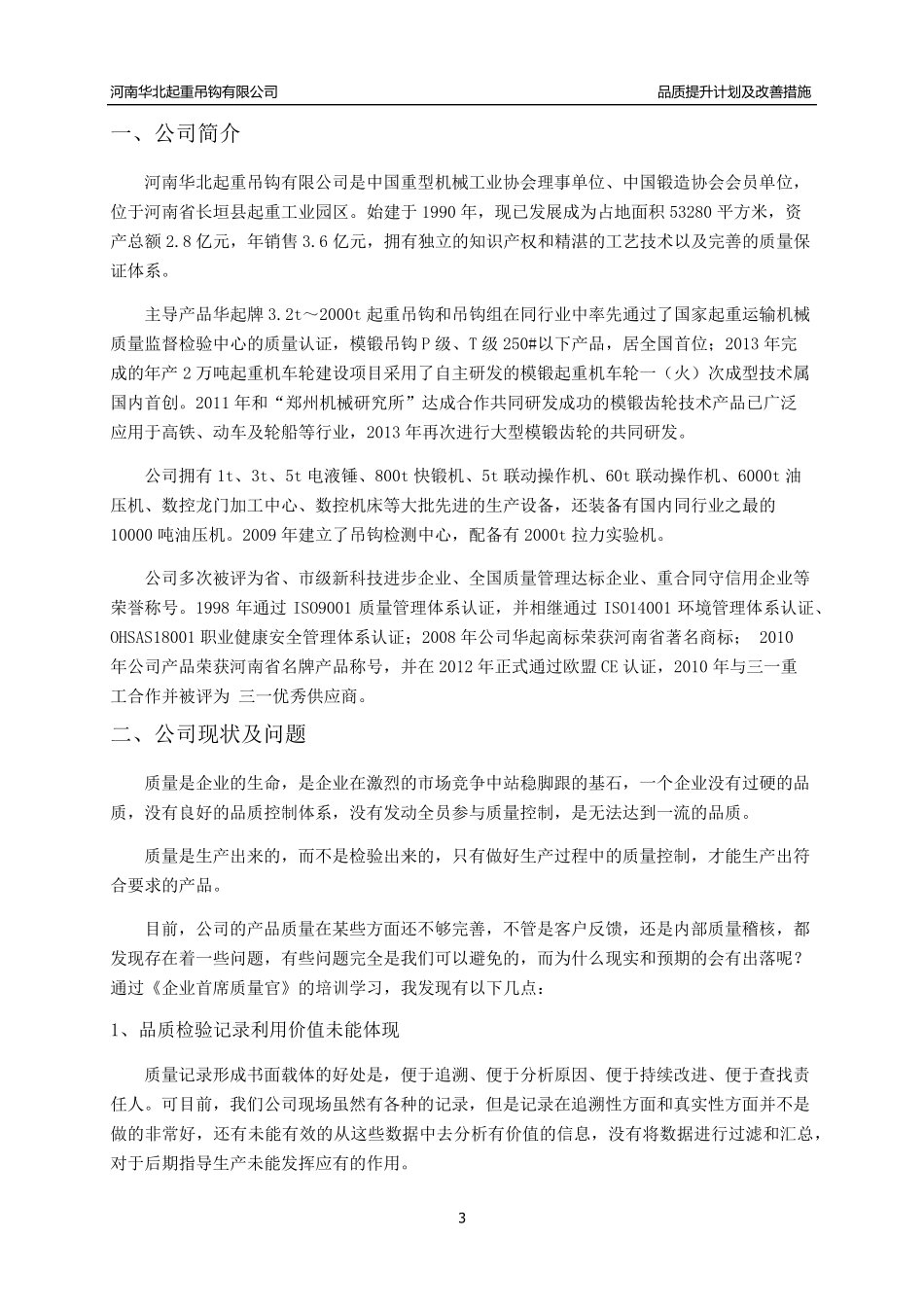 河南华北起重吊钩有限公司

品质提升计划及改善措施

一、公司简介

河南华北起重吊钩有限公司是中国重型机械工业协会理事单位、中国锻造协会会员单位，位于河南省长垣县起重工业园区。始建于 1990 年，现已发展成为占地面积 53280 平方米，资产总额 2.8 亿元，年销售 3.6 亿元，拥有独立的知识产权和精湛的工艺技术以及完善的质量保证体系。

主导产品华起牌 3.2t～2000t 起重吊钩和吊钩组在同行业中率先通过了国家起重运输机械质量监督检验中心的质量认证，模锻吊钩 P 级、T 级 250#以下产品，居全国首位；2013 年完成的年产 2 万吨起重机车轮建设项目采用了自主研发的模锻起重机车轮一（火）次成型技术属国内首创。2011 年和“郑州机械研究所”达成合作共同研发成功的模锻齿轮技术产品已广泛应用于高铁、动车及轮船等行业，2013 年再次进行大型模锻齿轮的共同研发。

公司拥有 1t、3t、5t 电液锤、800t 快锻机、5t 联动操作机、60t 联动操作机、6000t 油压机、数控龙门加工中心、数控机床等大批先进的生产设备，还装备有国内同行业之最的 10000 吨油压机。2009 年建立了吊钩检测中心，配备有 2000t 拉力实验机。

公司多次被评为省、市级新科技进步企业、全国质量管理达标企业、重合同守信用企业等荣誉称号。1998 年通过 ISO9001 质量管理体系认证，并相继通过 ISO14001 环境管理体系认证、OHSAS18001 职业健康安全管理体系认证；2008 年公司华起商标荣获河南省著名商标； 2010 年公司产品荣获河南省名牌产品称号，并在 2012 年正式通过欧盟 CE 认证，2010 年与三一重工合作并被评为 三一优秀供应商。

二、公司现状及问题

质量是企业的生命，是企业在激烈的市场竞争中站稳脚跟的基石，一个企业没有过硬的品质，没有良好的品质控制体系，没有发动全员参与质量控制，是无法达到一流的品质。

质量是生产出来的，而不是检验出来的，只有做好生产过程中的质量控制，才能生产出符合要求的产品。

目前，公司的产品质量在某些方面还不够完善，不管是客户反馈，还是内部质量稽核，都发现存在着一些问题，有些问题完全是我们可以避免的，而为什么现实和预期的会有出落呢？通过《企业首席质量官》的培训学习，我发现有以下几点：

1、品质检验记录利用价值未能体现

质量记录形成书面载体的好处是，便于追溯、便于分析原因、便于持续改进、便于查找责任人。可目前，我们公司现场虽然有各种的记录，但是记录在追溯性方面和真实性方面并不是做的非常好，还有未能有效的从这些数据中去分析有价值的信息，没有将数据进行过滤和汇总，对于后期指导生产未能发挥应有的作用。

3